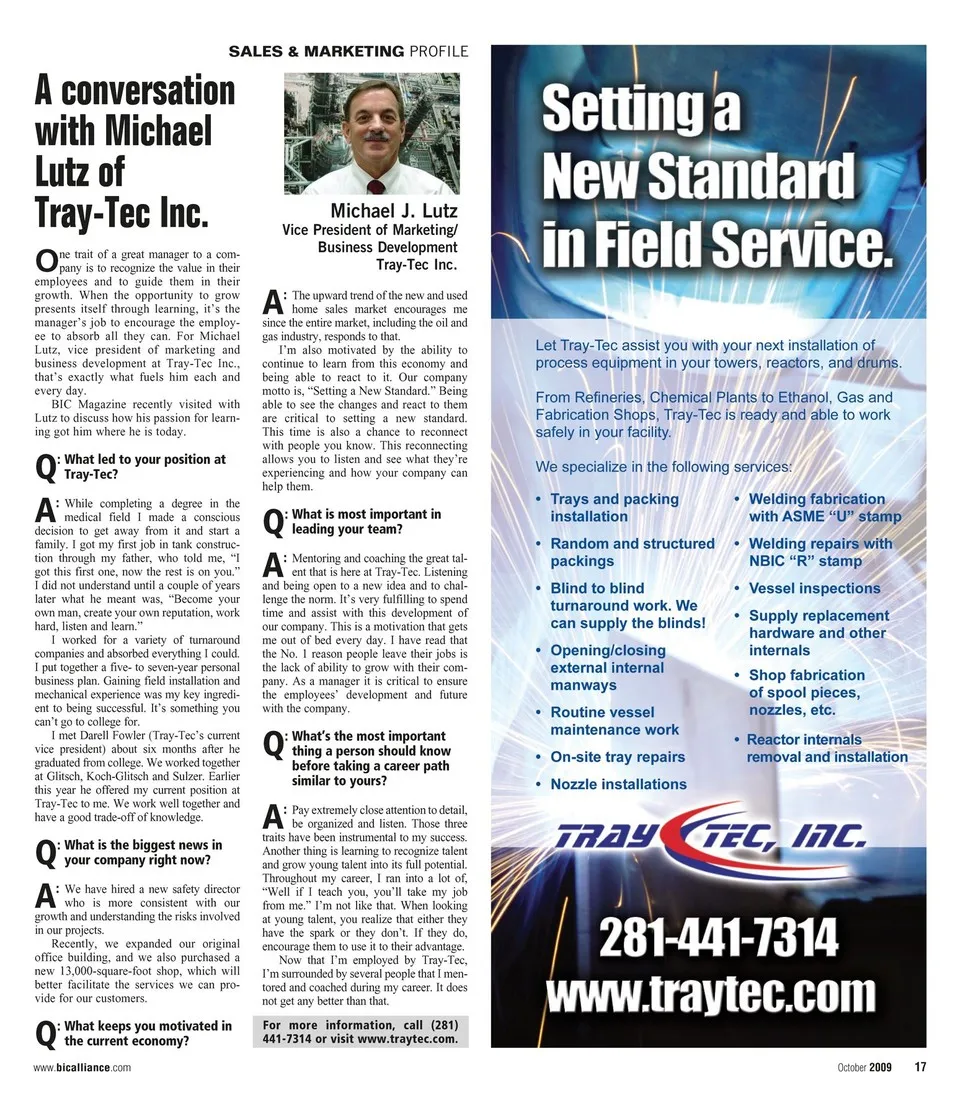 SALES & MARKETING PROFILE

A conversation with Michael Lutz of Tray-Tec Inc.

One trait of a great manager to a company is to recognize the value in their employees and to guide them in their growth. When the opportunity to grow presents itself through learning, it's the manager's job to encourage the employee to absorb all they can. For Michael Lutz, vice president of marketing and business development at Tray-Tec Inc., that's exactly what fuels him each and every day.

BIC Magazine recently visited with Lutz to discuss how his passion for learning got him where he is today.

Q: What led to your position at Tray-Tec?

A: While completing a degree in the medical field I made a conscious decision to get away from it and start a family. I got my first job in tank construction through my father, who told me, "I got this first one, now the rest is on you." I did not understand until a couple of years later what he meant was, "Become your own man, create your own reputation, work hard, listen and learn."

I worked for a variety of turnaround companies and absorbed everything I could. I put together a five- to seven-year personal business plan. Gaining field installation and mechanical experience was my key ingredient to being successful. It's something you can't go to college for.

I met Darell Fowler (Tray-Tec's current vice president) about six months after he graduated from college. We worked together at Glitsch, Koch-Glitsch and Sulzer. Earlier this year he offered my current position at Tray-Tec to me. We work well together and have a good trade-off of knowledge.

Q: What is the biggest news in your company right now?

A: We have hired a new safety director who is more consistent with our growth and understanding the risks involved in our projects.

Recently, we expanded our original office building, and we also purchased a new 13,000-square-foot shop, which will better facilitate the services we can provide for our customers.

Q: What keeps you motivated in the current economy?

Michael J. Lutz
Vice President of Marketing/ Business Development
Tray-Tec Inc.

A: The upward trend of the new and used home sales market encourages me since the entire market, including the oil and gas industry, responds to that.

I'm also motivated by the ability to continue to learn from this economy and being able to react to it. Our company motto is, "Setting a New Standard." Being able to see the changes and react to them are critical to setting a new standard. This time is also a chance to reconnect with people you know. This reconnecting allows you to listen and see what they're experiencing and how your company can help them.

Q: What is most important in leading your team?

A: Mentoring and coaching the great talent that is here at Tray-Tec. Listening and being open to a new idea and to challenge the norm. It's very fulfilling to spend time and assist with this development of our company. This is a motivation that gets me out of bed every day. I have read that the No. 1 reason people leave their jobs is the lack of ability to grow with their company. As a manager it is critical to ensure the employees' development and future with the company.

Q: What's the most important thing a person should know before taking a career path similar to yours?

A: Pay extremely close attention to detail, be organized and listen. Those three traits have been instrumental to my success. Another thing is learning to recognize talent and grow young talent into its full potential. Throughout my career, I ran into a lot of, "Well if I teach you, you'll take my job from me." I'm not like that. When looking at young talent, you realize that either they have the spark or they don't. If they do, encourage them to use it to their advantage.

Now that I'm employed by Tray-Tec, I'm surrounded by several people that I mentored and coached during my career. It does not get any better than that.

For more information, call (281) 441-7314 or visit www.traytec.com.

Setting a New Standard in Field Service.

Let Tray-Tec assist you with your next installation of process equipment in your towers, reactors, and drums.

From Refineries, Chemical Plants to Ethanol, Gas and Fabrication Shops, Tray-Tec is ready and able to work safely in your facility.

We specialize in the following services:

• Trays and packing installation
• Random and structured packings
• Blind to blind turnaround work. We can supply the blinds!
• Opening/closing external internal manways
• Routine vessel maintenance work
• On-site tray repairs
• Nozzle installations
• Welding fabrication with ASME "U" stamp
• Welding repairs with NBIC "R" stamp
• Vessel inspections
• Supply replacement hardware and other internals
• Shop fabrication of spool pieces, nozzles, etc.
• Reactor internals removal and installation

TRAY TEC, INC.

281-441-7314
www.traytec.com

www.bicalliance.com
October 2009 17